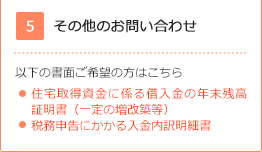 5 その他のお問い合わせ

以下の書面ご希望の方はこちら

● 住宅取得資金に係る借入金の年末残高証明書（一定の増改築等）
● 税務申告にかかる入金内訳明細書